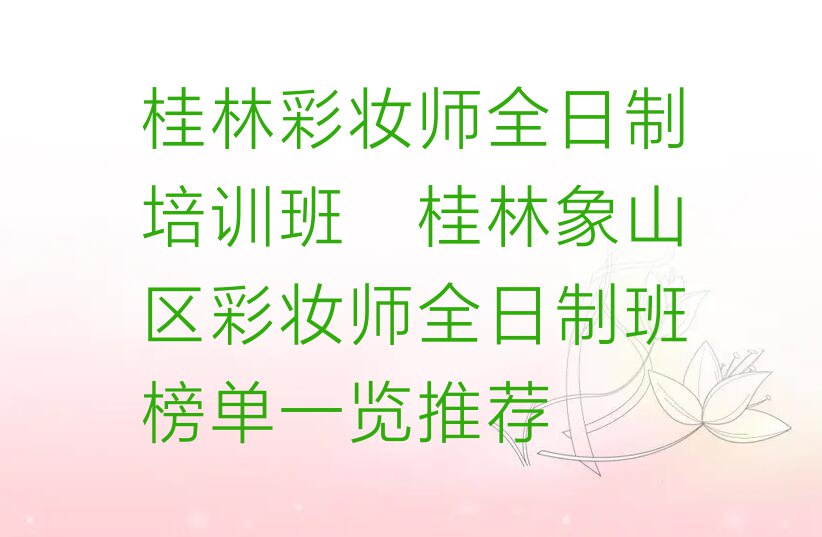 桂林彩妆师全日制培训班　桂林象山区彩妆师全日制班榜单一览推荐